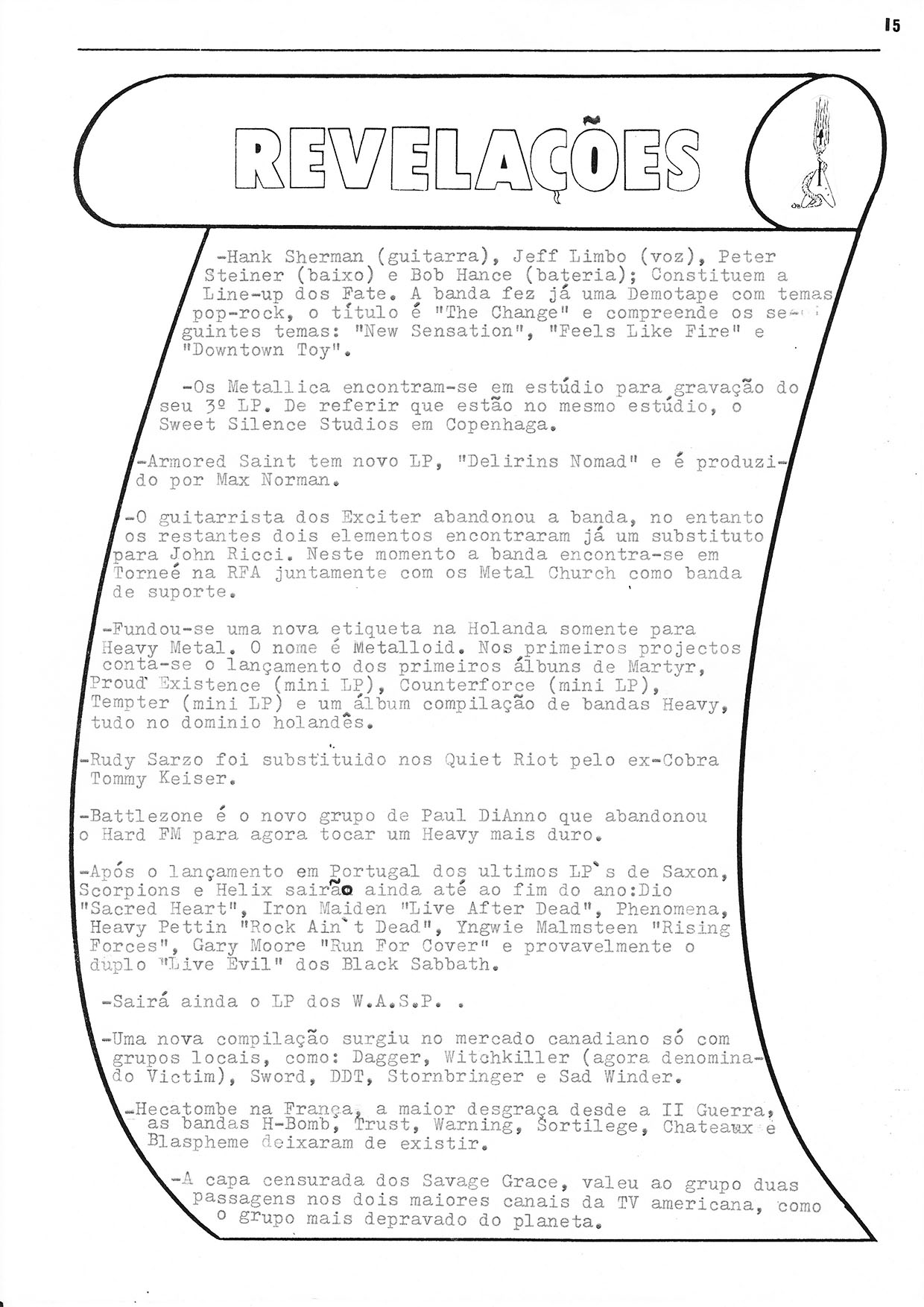 15

REVELAÇÕES

-Hank Sherman (guitarra), Jeff Limbo (voz), Peter Steiner (baixo) e Bob Hance (bateria); Constituem a Line-up dos Fate. A banda fez já uma Demotape com temas pop-rock, o título é "The Change" e compreende os seguintes temas: "New Sensation", "Feels Like Fire" e "Downtown Toy".

-Os Metallica encontram-se em estúdio para gravação do seu 3º LP. De referir que estão no mesmo estúdio, o Sweet Silence Studios em Copenhaga.

-Armored Saint tem novo LP, "Delirins Nomad" e é produzido por Max Norman.

-O guitarrista dos Exciter abandonou a banda, no entanto os restantes dois elementos encontraram já um substituto para John Ricci. Neste momento a banda encontra-se em Torneé na RFA juntamente com os Metal Church como banda de suporte.

-Fundou-se uma nova etiqueta na Holanda somente para Heavy Metal. O nome é Metalloid. Nos primeiros projectos conta-se o lançamento dos primeiros álbuns de Martyr, Proud Existence (mini LP), Counterforce (mini LP), Tempter (mini LP) e um álbum compilação de bandas Heavy, tudo no dominio holandês.

-Rudy Sarzo foi substituido nos Quiet Riot pelo ex-Cobra Tommy Keiser.

-Battlezone é o novo grupo de Paul DiAnno que abandonou o Hard FM para agora tocar um Heavy mais duro.

-Após o lançamento em Portugal dos ultimos LP`s de Saxon, Scorpions e Helix sairão ainda até ao fim do ano:Dio "Sacred Heart", Iron Maiden "Live After Dead", Phenomena, Heavy Pettin "Rock Ain`t Dead", Yngwie Malmsteen "Rising Forces", Gary Moore "Run For Cover" e provavelmente o duplo "Live Evil" dos Black Sabbath.

-Sairá ainda o LP dos W.A.S.P. .

-Uma nova compilação surgiu no mercado canadiano só com grupos locais, como: Dagger, Witchkiller (agora denominado Victim), Sword, DDT, Stornbringer e Sad Winder.

-Hecatombe na França, a maior desgraça desde a II Guerra, as bandas H-Bomb, Trust, Warning, Sortilege, Chateaux e Blaspheme deixaram de existir.

-A capa censurada dos Savage Grace, valeu ao grupo duas passagens nos dois maiores canais da TV americana, como o grupo mais depravado do planeta.